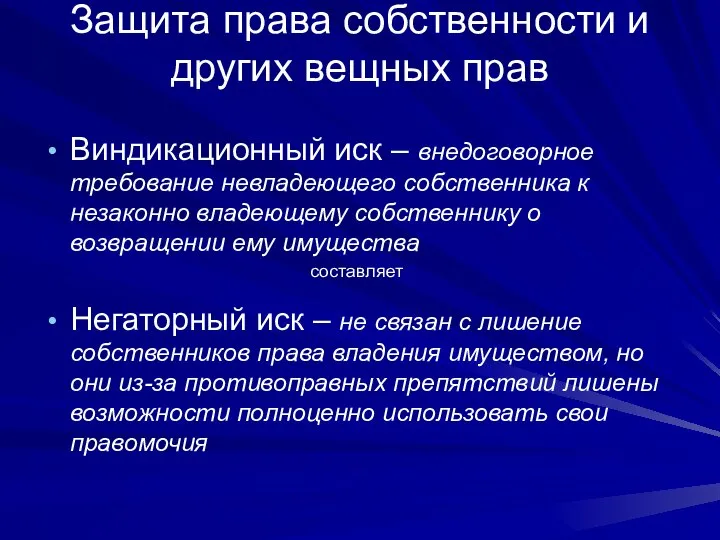 Защита права собственности и других вещных прав

• Виндикационный иск – внедоговорное требование невладеющего собственника к незаконно владеющему собственнику о возвращении ему имущества

составляет

• Негаторный иск – не связан с лишение собственников права владения имуществом, но они из-за противоправных препятствий лишены возможности полноценно использовать свои правомочия